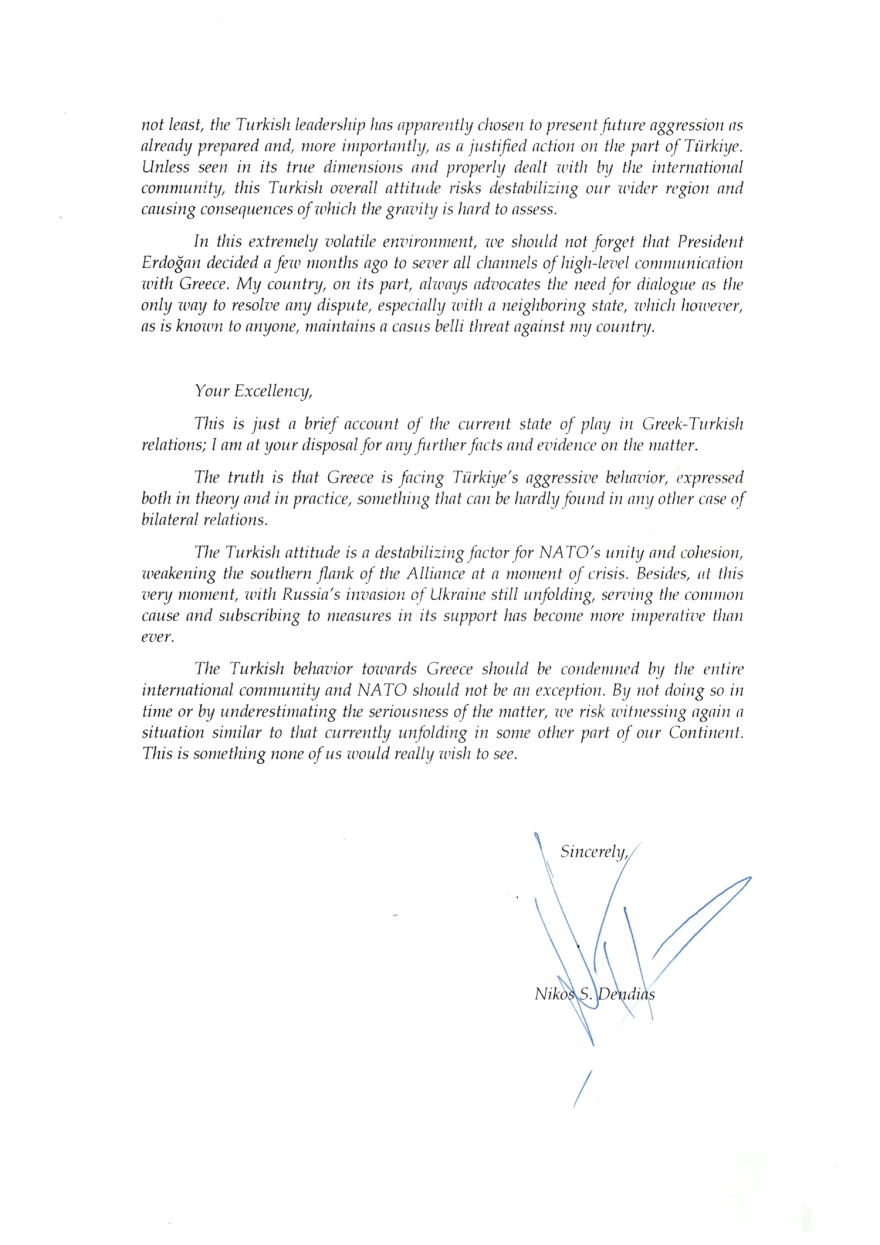 not least, the Turkish leadership has apparently chosen to present future aggression as already prepared and, more importantly, as a justified action on the part of Türkiye. Unless seen in its true dimensions and properly dealt with by the international community, this Turkish overall attitude risks destabilizing our wider region and causing consequences of which the gravity is hard to assess.

In this extremely volatile environment, we should not forget that President Erdoğan decided a few months ago to sever all channels of high-level communication with Greece. My country, on its part, always advocates the need for dialogue as the only way to resolve any dispute, especially with a neighboring state, which however, as is known to anyone, maintains a casus belli threat against my country.

Your Excellency,

This is just a brief account of the current state of play in Greek-Turkish relations; I am at your disposal for any further facts and evidence on the matter.

The truth is that Greece is facing Türkiye's aggressive behavior, expressed both in theory and in practice, something that can be hardly found in any other case of bilateral relations.

The Turkish attitude is a destabilizing factor for NATO's unity and cohesion, weakening the southern flank of the Alliance at a moment of crisis. Besides, at this very moment, with Russia's invasion of Ukraine still unfolding, serving the common cause and subscribing to measures in its support has become more imperative than ever.

The Turkish behavior towards Greece should be condemned by the entire international community and NATO should not be an exception. By not doing so in time or by underestimating the seriousness of the matter, we risk witnessing again a situation similar to that currently unfolding in some other part of our Continent. This is something none of us would really wish to see.

Sincerely,

Nikos S. Dendias